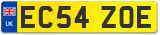 UK
EC54 ZOE